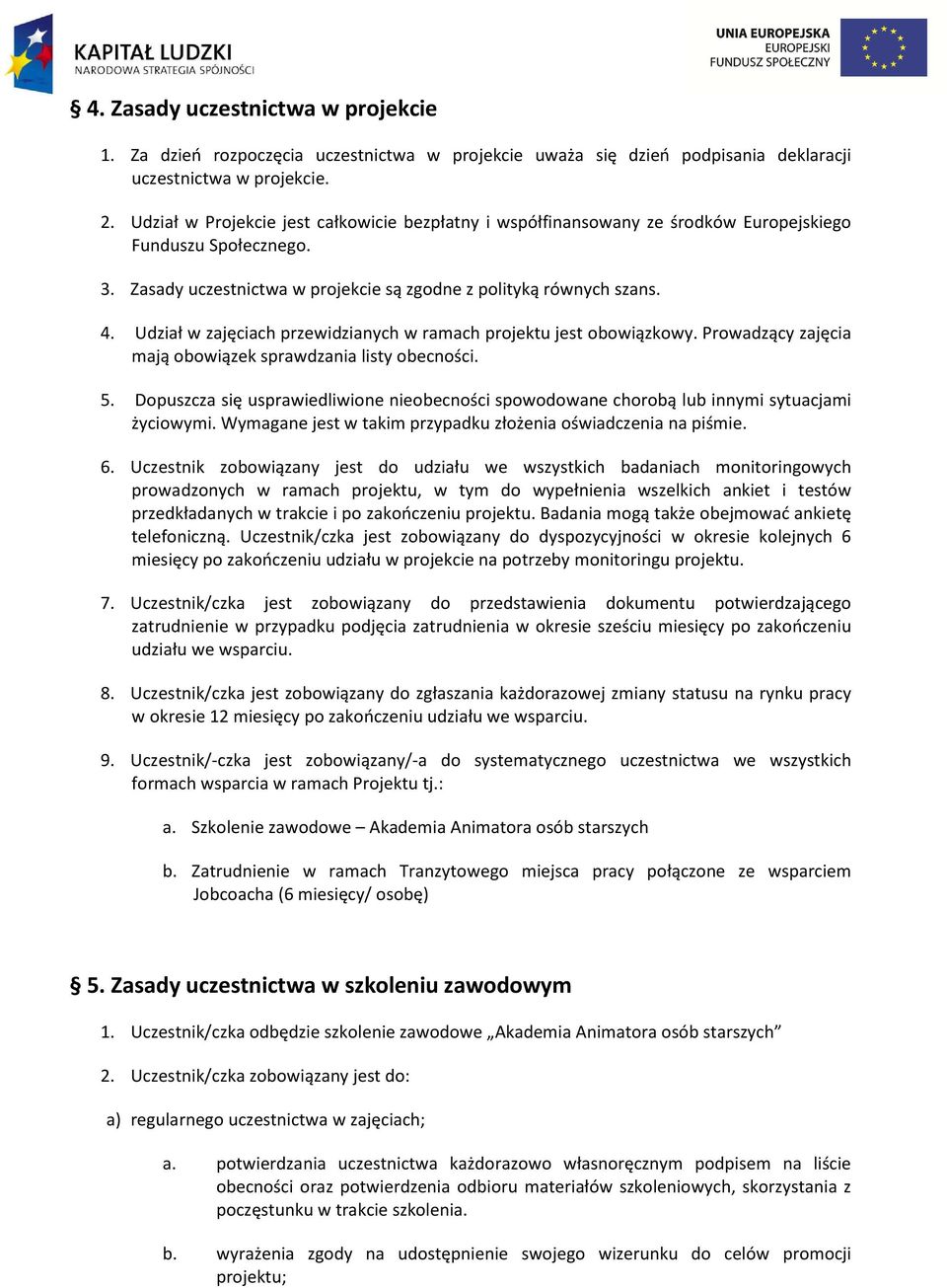 KAPITAŁ LUDZKI
NARODOWA STRATEGIA SPÓJNOŚCI

UNIA EUROPEJSKA
EUROPEJSKI
FUNDUSZ SPOŁECZNY

§ 4. Zasady uczestnictwa w projekcie

1. Za dzień rozpoczęcia uczestnictwa w projekcie uważa się dzień podpisania deklaracji uczestnictwa w projekcie.

2. Udział w Projekcie jest całkowicie bezpłatny i współfinansowany ze środków Europejskiego Funduszu Społecznego.

3. Zasady uczestnictwa w projekcie są zgodne z polityką równych szans.

4. Udział w zajęciach przewidzianych w ramach projektu jest obowiązkowy. Prowadzący zajęcia mają obowiązek sprawdzania listy obecności.

5. Dopuszcza się usprawiedliwione nieobecności spowodowane chorobą lub innymi sytuacjami życiowymi. Wymagane jest w takim przypadku złożenia oświadczenia na piśmie.

6. Uczestnik zobowiązany jest do udziału we wszystkich badaniach monitoringowych prowadzonych w ramach projektu, w tym do wypełnienia wszelkich ankiet i testów przedkładanych w trakcie i po zakończeniu projektu. Badania mogą także obejmować ankietę telefoniczną. Uczestnik/czka jest zobowiązany do dyspozycyjności w okresie kolejnych 6 miesięcy po zakończeniu udziału w projekcie na potrzeby monitoringu projektu.

7. Uczestnik/czka jest zobowiązany do przedstawienia dokumentu potwierdzającego zatrudnienie w przypadku podjęcia zatrudnienia w okresie sześciu miesięcy po zakończeniu udziału we wsparciu.

8. Uczestnik/czka jest zobowiązany do zgłaszania każdorazowej zmiany statusu na rynku pracy w okresie 12 miesięcy po zakończeniu udziału we wsparciu.

9. Uczestnik/-czka jest zobowiązany/-a do systematycznego uczestnictwa we wszystkich formach wsparcia w ramach Projektu tj.:

a. Szkolenie zawodowe – Akademia Animatora osób starszych

b. Zatrudnienie w ramach Tranzytowego miejsca pracy połączone ze wsparciem Jobcoacha (6 miesięcy/ osobę)

§ 5. Zasady uczestnictwa w szkoleniu zawodowym

1. Uczestnik/czka odbędzie szkolenie zawodowe „Akademia Animatora osób starszych”

2. Uczestnik/czka zobowiązany jest do:

a) regularnego uczestnictwa w zajęciach;

a. potwierdzania uczestnictwa każdorazowo własnoręcznym podpisem na liście obecności oraz potwierdzenia odbioru materiałów szkoleniowych, skorzystania z poczęstunku w trakcie szkolenia.

b. wyrażenia zgody na udostępnienie swojego wizerunku do celów promocji projektu;